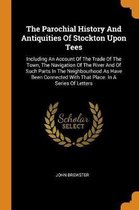 The Parochial History And Antiquities Of Stockton Upon Tees

Including An Account Of The Trade Of The Town, The Navigation Of The River And Of Such Parts In The Neighbourhood As Have Been Connected With That Place. In A Series Of Letters

Scholar SELECT

JOHN BREWSTER